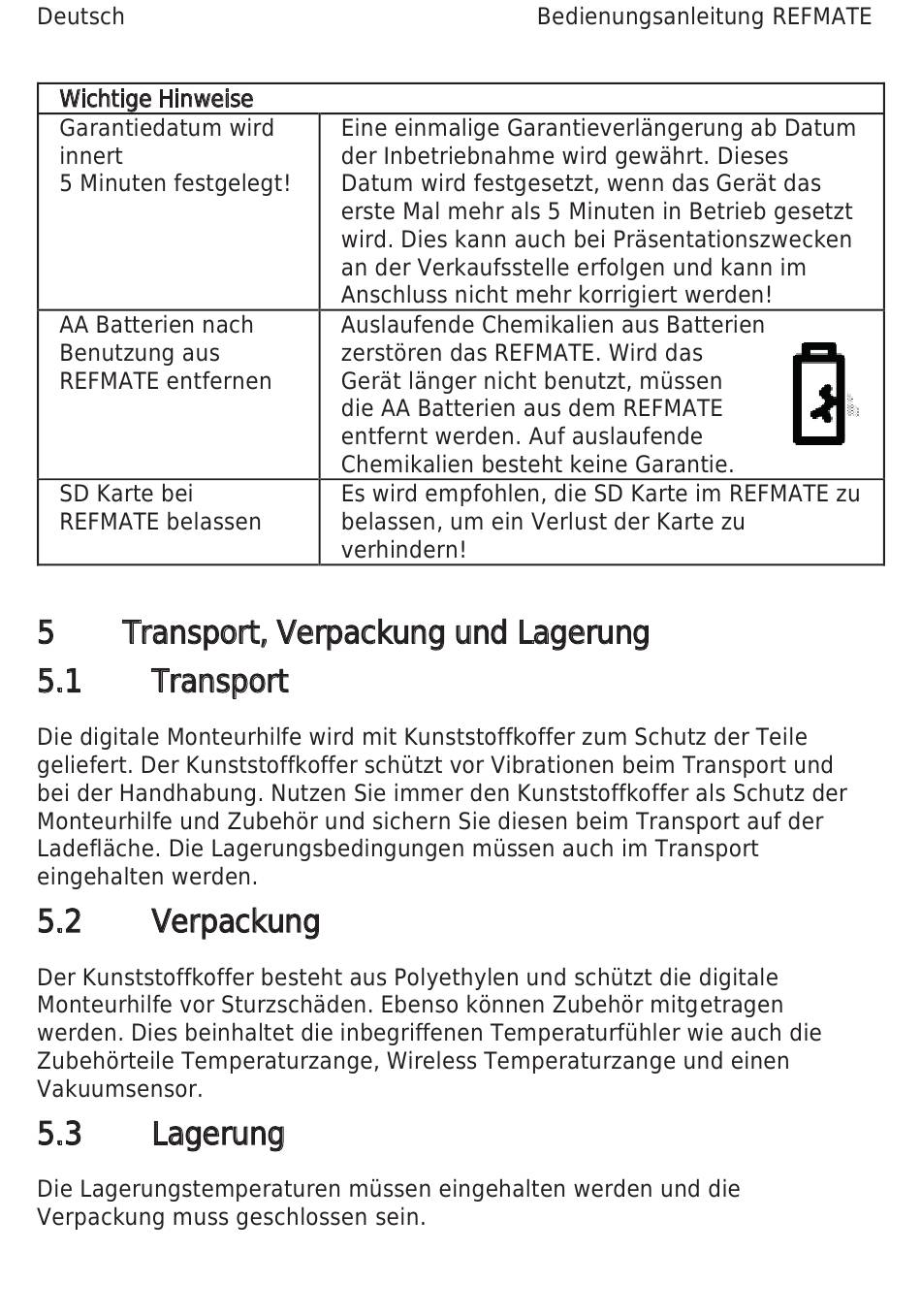 Deutsch Bedienungsanleitung REFMATE

| Wichtige Hinweise | |
|---|---|
| Garantiedatum wird innert 5 Minuten festgelegt! | Eine einmalige Garantieverlängerung ab Datum der Inbetriebnahme wird gewährt. Dieses Datum wird festgesetzt, wenn das Gerät das erste Mal mehr als 5 Minuten in Betrieb gesetzt wird. Dies kann auch bei Präsentationszwecken an der Verkaufsstelle erfolgen und kann im Anschluss nicht mehr korrigiert werden! |
| AA Batterien nach Benutzung aus REFMATE entfernen | Auslaufende Chemikalien aus Batterien zerstören das REFMATE. Wird das Gerät länger nicht benutzt, müssen die AA Batterien aus dem REFMATE entfernt werden. Auf auslaufende Chemikalien besteht keine Garantie. |
| SD Karte bei REFMATE belassen | Es wird empfohlen, die SD Karte im REFMATE zu belassen, um ein Verlust der Karte zu verhindern! |

5 Transport, Verpackung und Lagerung

5.1 Transport

Die digitale Monteurhilfe wird mit Kunststoffkoffer zum Schutz der Teile geliefert. Der Kunststoffkoffer schützt vor Vibrationen beim Transport und bei der Handhabung. Nutzen Sie immer den Kunststoffkoffer als Schutz der Monteurhilfe und Zubehör und sichern Sie diesen beim Transport auf der Ladefläche. Die Lagerungsbedingungen müssen auch im Transport eingehalten werden.

5.2 Verpackung

Der Kunststoffkoffer besteht aus Polyethylen und schützt die digitale Monteurhilfe vor Sturzschäden. Ebenso können Zubehör mitgetragen werden. Dies beinhaltet die inbegriffenen Temperaturfühler wie auch die Zubehörteile Temperaturzange, Wireless Temperaturzange und einen Vakuumsensor.

5.3 Lagerung

Die Lagerungstemperaturen müssen eingehalten werden und die Verpackung muss geschlossen sein.